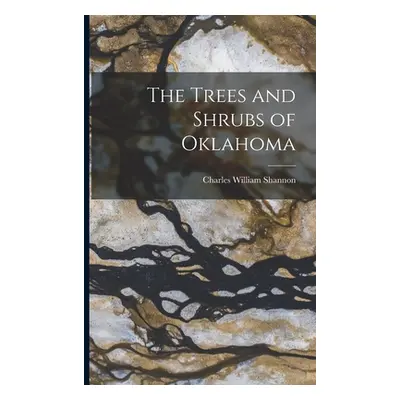 The Trees and Shrubs of Oklahoma

Charles William Shannon